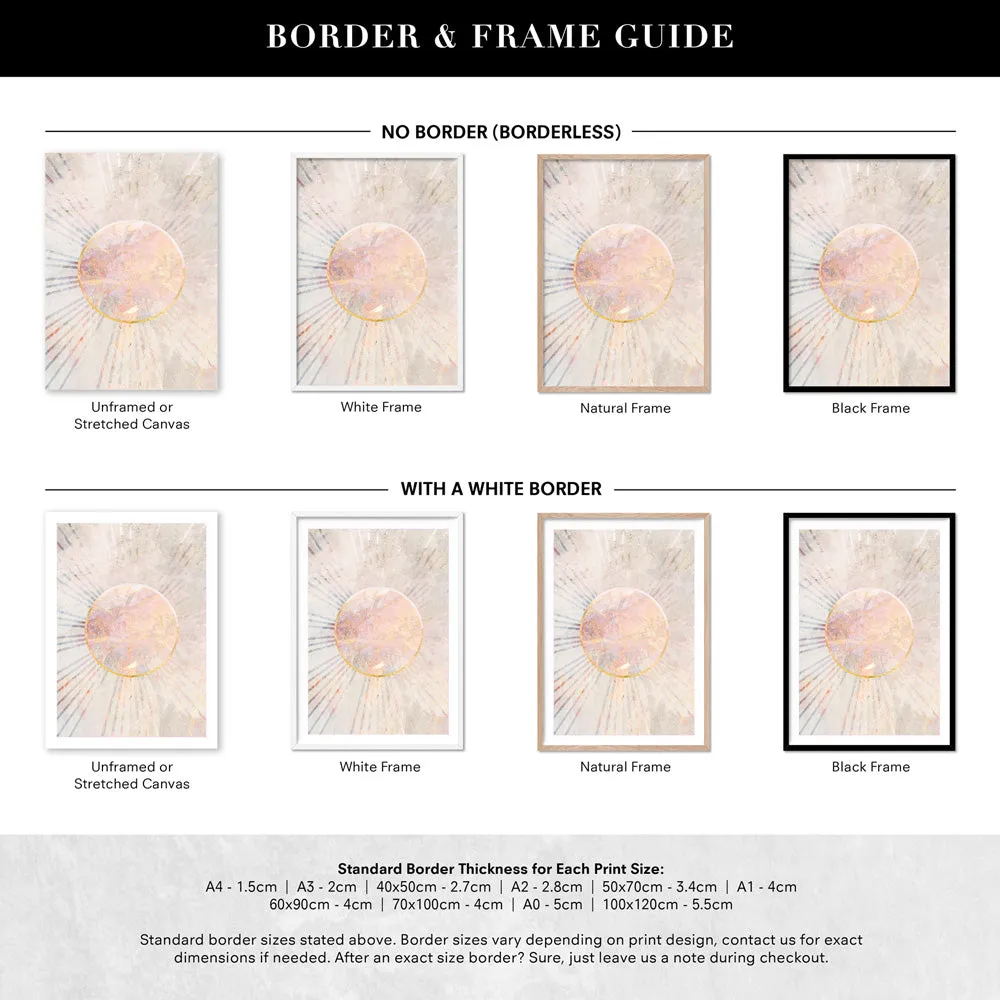 BORDER & FRAME GUIDE

NO BORDER (BORDERLESS)

Unframed or Stretched Canvas

White Frame

Natural Frame

Black Frame

WITH A WHITE BORDER

Unframed or Stretched Canvas

White Frame

Natural Frame

Black Frame

Standard Border Thickness for Each Print Size:
A4 - 1.5cm | A3 - 2cm | 40x50cm - 2.7cm | A2 - 2.8cm | 50x70cm - 3.4cm | A1 - 4cm
60x90cm - 4cm | 70x100cm - 4cm | A0 - 5cm | 100x120cm - 5.5cm

Standard border sizes stated above. Border sizes vary depending on print design, contact us for exact dimensions if needed. After an exact size border? Sure, just leave us a note during checkout.